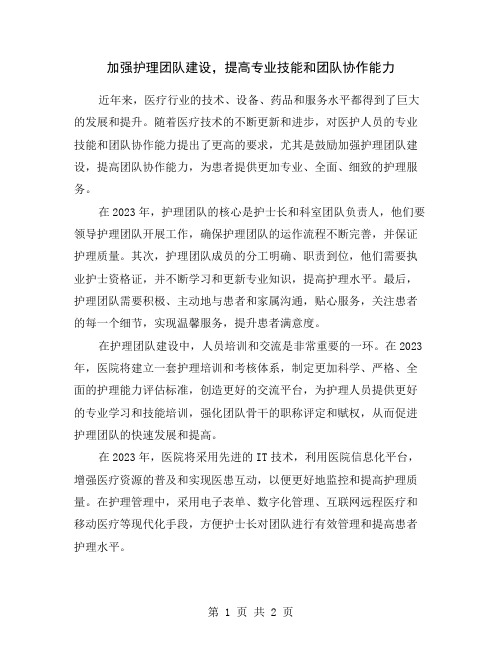 加强护理团队建设，提高专业技能和团队协作能力

近年来，医疗行业的技术、设备、药品和服务水平都得到了巨大的发展和提升。随着医疗技术的不断更新和进步，对医护人员的专业技能和团队协作能力提出了更高的要求，尤其是鼓励加强护理团队建设，提高团队协作能力，为患者提供更加专业、全面、细致的护理服务。

在2023年，护理团队的核心是护士长和科室团队负责人，他们要领导护理团队开展工作，确保护理团队的运作流程不断完善，并保证护理质量。其次，护理团队成员的分工明确、职责到位，他们需要执业护士资格证，并不断学习和更新专业知识，提高护理水平。最后，护理团队需要积极、主动地与患者和家属沟通，贴心服务，关注患者的每一个细节，实现温馨服务，提升患者满意度。

在护理团队建设中，人员培训和交流是非常重要的一环。在2023年，医院将建立一套护理培训和考核体系，制定更加科学、严格、全面的护理能力评估标准，创造更好的交流平台，为护理人员提供更好的专业学习和技能培训，强化团队骨干的职称评定和赋权，从而促进护理团队的快速发展和提高。

在2023年，医院将采用先进的IT技术，利用医院信息化平台，增强医疗资源的普及和实现医患互动，以便更好地监控和提高护理质量。在护理管理中，采用电子表单、数字化管理、互联网远程医疗和移动医疗等现代化手段，方便护士长对团队进行有效管理和提高患者护理水平。

第 1 页 共 2 页